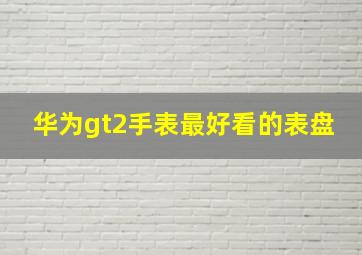 华为gt2手表最好看的表盘